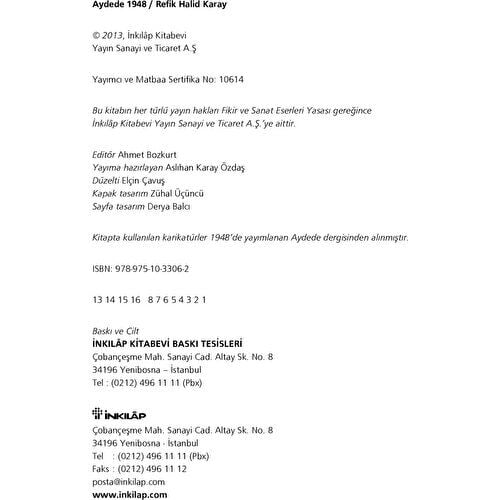 Aydede 1948 / Refik Halid Karay

© 2013, İnkılâp Kitabevi
Yayın Sanayi ve Ticaret A.Ş

Yayımcı ve Matbaa Sertifika No: 10614

Bu kitabın her türlü yayın hakları Fikir ve Sanat Eserleri Yasası gereğince İnkılâp Kitabevi Yayın Sanayi ve Ticaret A.Ş.'ye aittir.

Editör Ahmet Bozkurt
Yayıma hazırlayan Aslıhan Karay Özdaş
Düzelti Elçin Çavuş
Kapak tasarım Zühal Üçüncü
Sayfa tasarım Derya Balcı

Kitapta kullanılan karikatürler 1948'de yayımlanan Aydede dergisinden alınmıştır.

ISBN: 978-975-10-3306-2

13 14 15 16   8 7 6 5 4 3 2 1

Baskı ve Cilt
İNKILÂP KİTABEVİ BASKI TESİSLERİ
Çobançeşme Mah. Sanayi Cad. Altay Sk. No. 8
34196 Yenibosna – İstanbul
Tel : (0212) 496 11 11 (Pbx)

İNKILÂP
Çobançeşme Mah. Sanayi Cad. Altay Sk. No. 8
34196 Yenibosna - İstanbul
Tel   : (0212) 496 11 11 (Pbx)
Faks : (0212) 496 11 12
posta@inkilap.com
www.inkilap.com